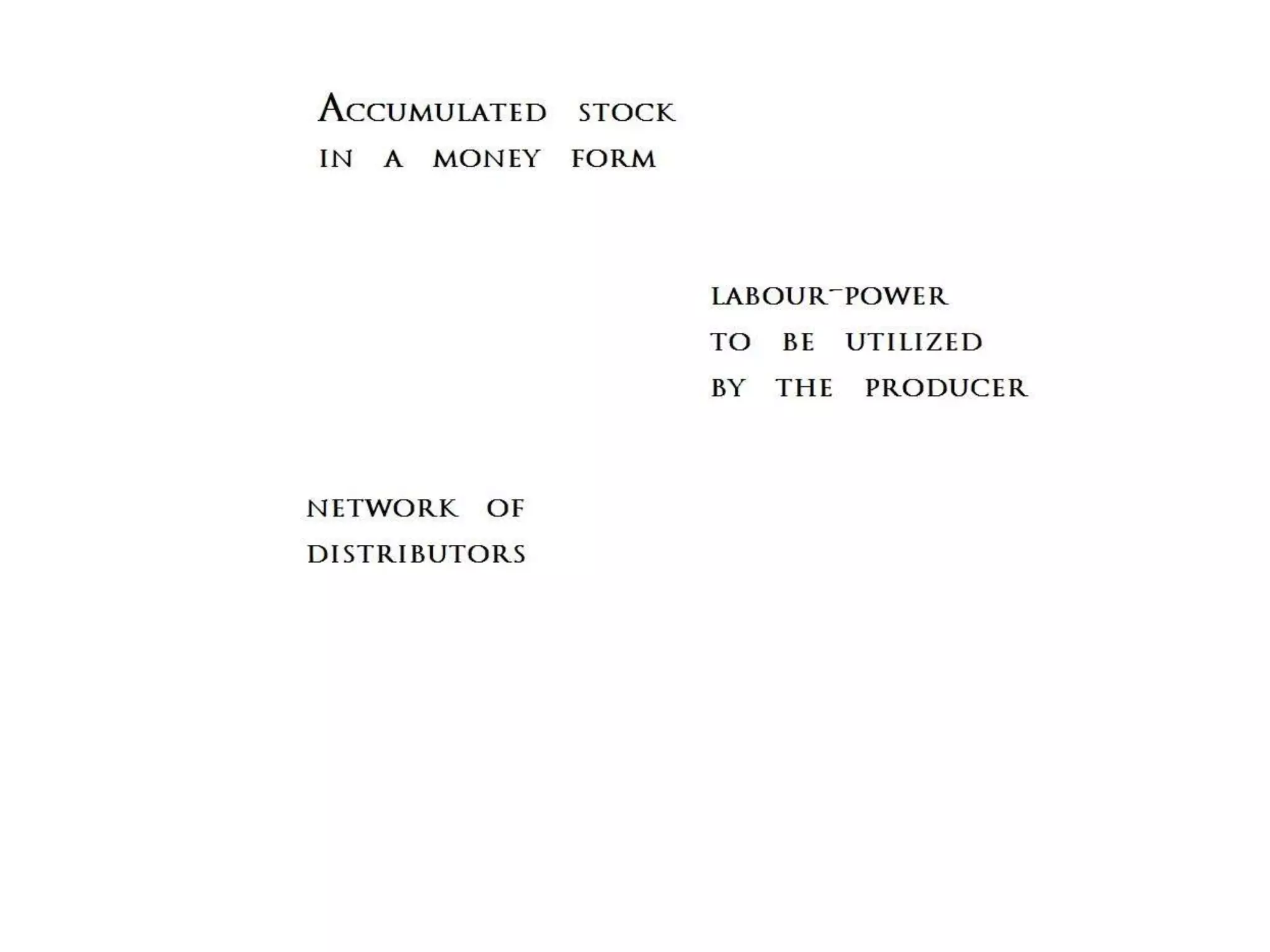 Accumulated stock
in a money form

labour-power
to be utilized
by the producer

network of
distributors